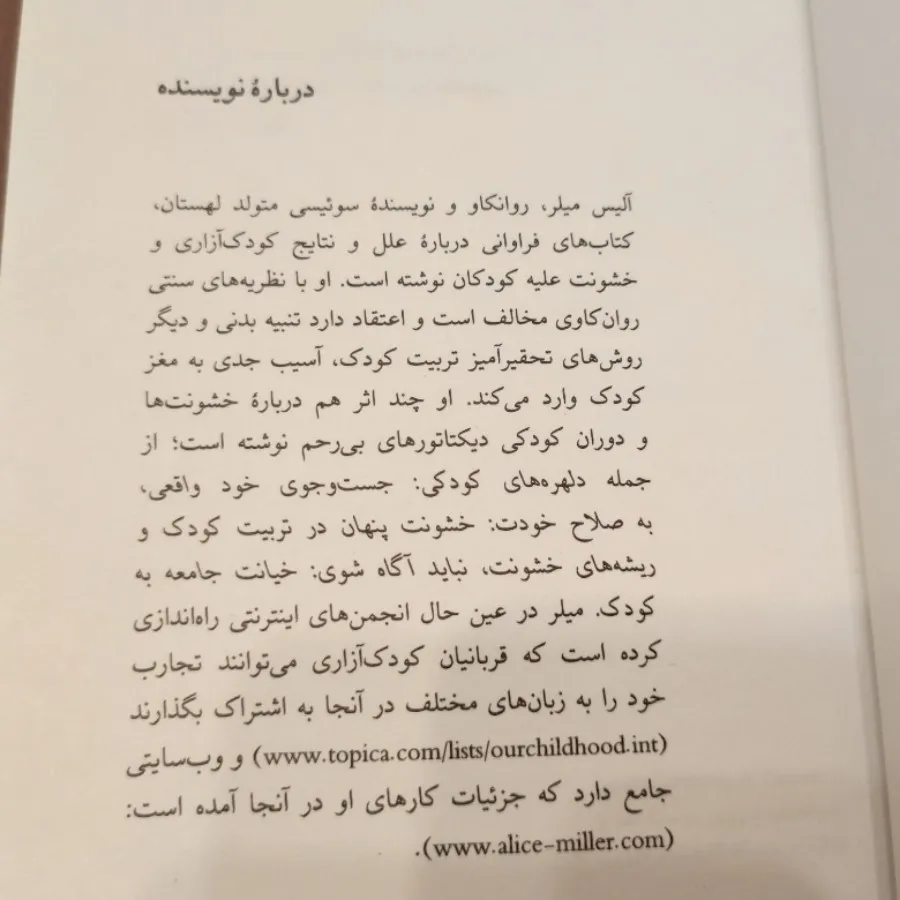 دربارهٔ نویسنده

آلیس میلر، روانکاو و نویسندهٔ سوئیسی متولد لهستان، کتاب‌های فراوانی دربارهٔ علل و نتایج کودک‌آزاری و خشونت علیه کودکان نوشته است. او با نظریه‌های سنتی روان‌کاوی مخالف است و اعتقاد دارد تنبیه بدنی و دیگر روش‌های تحقیرآمیز تربیت کودک، آسیب جدی به مغز کودک وارد می‌کند. او چند اثر هم دربارهٔ خشونت‌ها و دوران کودکی دیکتاتورهای بی‌رحم نوشته است؛ از جمله دلهره‌های کودکی: جست‌وجوی خود واقعی، به صلاح خودت: خشونت پنهان در تربیت کودک و ریشه‌های خشونت، نباید آگاه شوی: خیانت جامعه به کودک. میلر در عین حال انجمن‌های اینترنتی راه‌اندازی کرده است که قربانیان کودک‌آزاری می‌توانند تجارب خود را به زبان‌های مختلف در آنجا به اشتراک بگذارند (www.topica.com/lists/ourchildhood.int) و وب‌سایتی جامع دارد که جزئیات کارهای او در آنجا آمده است: (www.alice-miller.com).